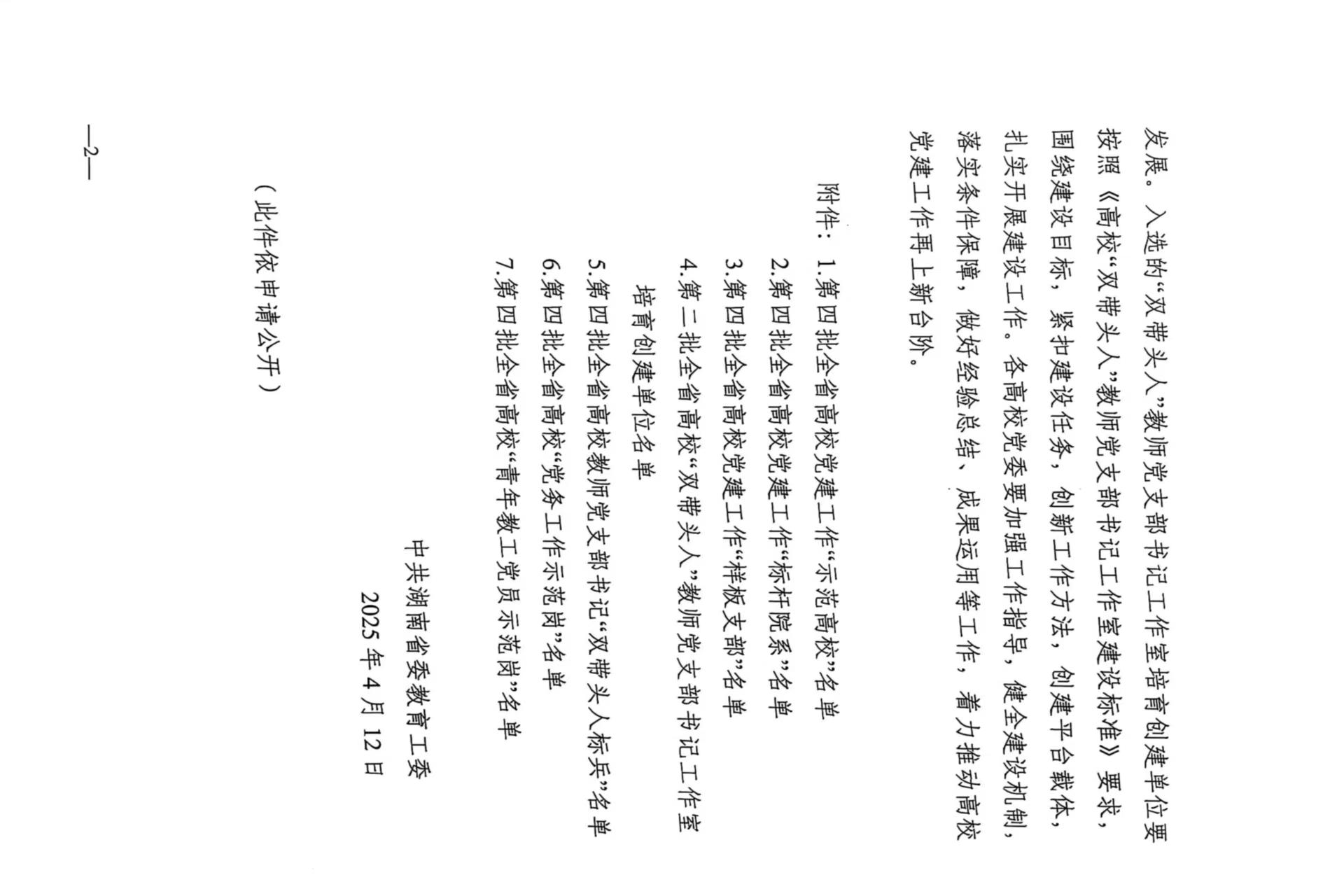 发展。入选的“双带头人”教师党支部书记工作室培育创建单位要按照《高校“双带头人”教师党支部书记工作室建设标准》要求，围绕建设目标，紧扣建设任务，创新工作方法，创建平台载体，扎实开展建设工作。各高校党委要加强工作指导，健全建设机制，落实条件保障，做好经验总结、成果运用等工作，着力推动高校党建工作再上新台阶。

附件：1.第四批全省高校党建工作“示范高校”名单
2.第四批全省高校党建工作“标杆院系”名单
3.第四批全省高校党建工作“样板支部”名单
4.第二批全省高校“双带头人”教师党支部书记工作室培育创建单位名单
5.第四批全省高校教师党支部书记“双带头人标兵”名单
6.第四批全省高校“党务工作示范岗”名单
7.第四批全省高校“青年教工党员示范岗”名单

中共湖南省委教育工委
2025年4月12日

（此件依申请公开）

—2—